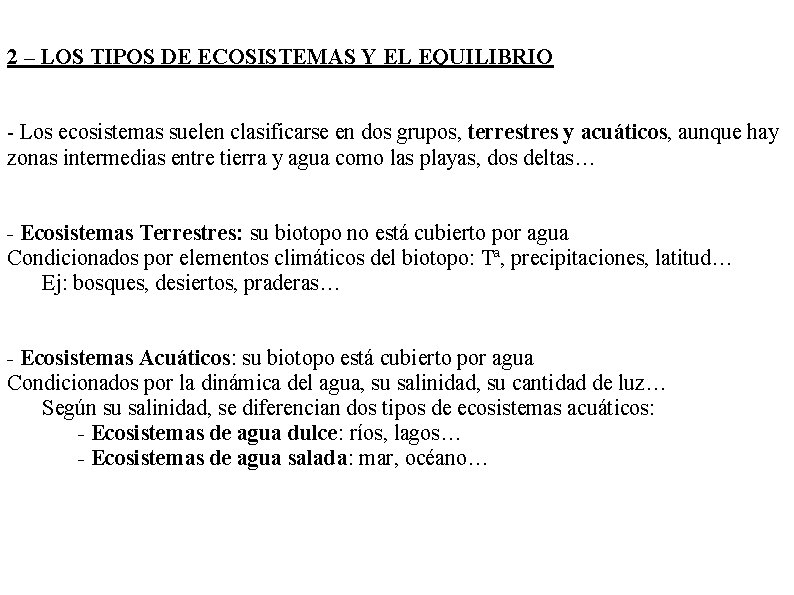 2 – LOS TIPOS DE ECOSISTEMAS Y EL EQUILIBRIO

- Los ecosistemas suelen clasificarse en dos grupos, terrestres y acuáticos, aunque hay zonas intermedias entre tierra y agua como las playas, dos deltas…

- Ecosistemas Terrestres: su biotopo no está cubierto por agua
Condicionados por elementos climáticos del biotopo: Tª, precipitaciones, latitud…
Ej: bosques, desiertos, praderas…

- Ecosistemas Acuáticos: su biotopo está cubierto por agua
Condicionados por la dinámica del agua, su salinidad, su cantidad de luz…
Según su salinidad, se diferencian dos tipos de ecosistemas acuáticos:
- Ecosistemas de agua dulce: ríos, lagos…
- Ecosistemas de agua salada: mar, océano…